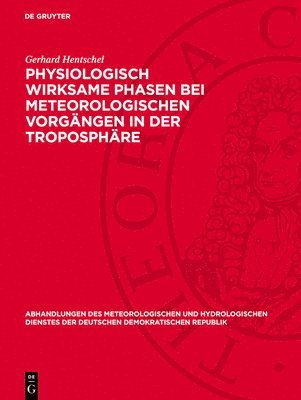 DE GRUYTER

Gerhard Hentschel

PHYSIOLOGISCH WIRKSAME PHASEN BEI METEOROLOGISCHEN VORGÄNGEN IN DER TROPOSPHÄRE

ABHANDLUNGEN DES METEOROLOGISCHEN UND HYDROLOGISCHEN DIENSTES DER DEUTSCHEN DEMOKRATISCHEN REPUBLIK

DE G